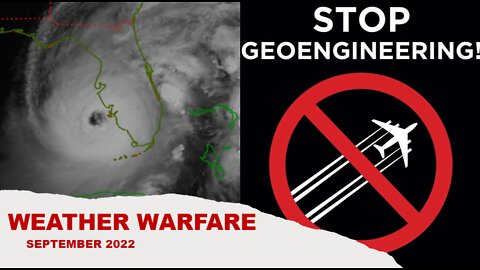 STOP
GEOENGINEERING!

WEATHER WARFARE
SEPTEMBER 2022